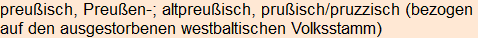 preußisch, Preußen-; altpreußisch, prußisch/pruzzisch (bezogen auf den ausgestorbenen westbaltischen Volksstamm)